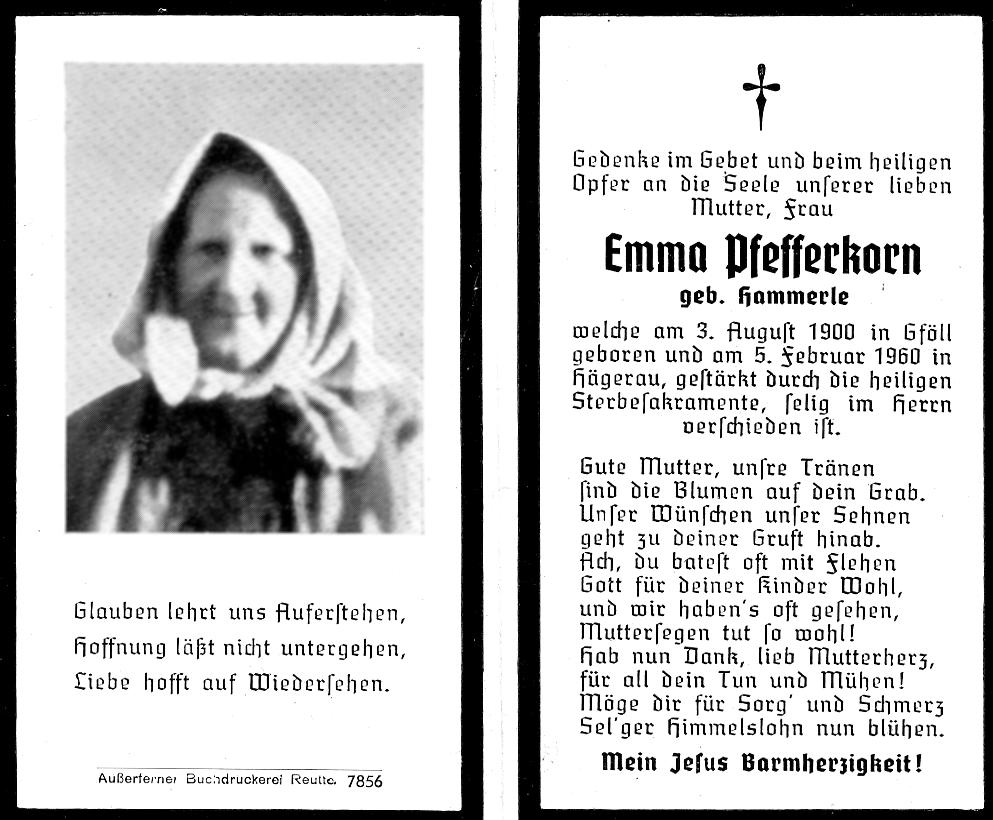 Glauben lehrt uns Auferstehen,
Hoffnung läßt nicht untergehen,
Liebe hofft auf Wiedersehen.

Außerferner Buchdruckerei Reutte. 7856

Gedenke im Gebet und beim heiligen Opfer an die Seele unserer lieben Mutter, Frau

Emma Pfefferkorn

geb. Hammerle

welche am 3. August 1900 in Gföll geboren und am 5. Februar 1960 in Hägerau, gestärkt durch die heiligen Sterbesakramente, selig im Herrn verschieden ist.

Gute Mutter, unsre Tränen
sind die Blumen auf dein Grab.
Unser Wünschen unser Sehnen
geht zu deiner Gruft hinab.
Ach, du batest oft mit Flehen
Gott für deiner Kinder Wohl,
und wir haben's oft gesehen,
Muttersegen tut so wohl!
Hab nun Dank, lieb Mutterherz,
für all dein Tun und Mühen!
Möge dir für Sorg' und Schmerz
Sel'ger Himmelslohn nun blühen.

Mein Jesus Barmherzigkeit!